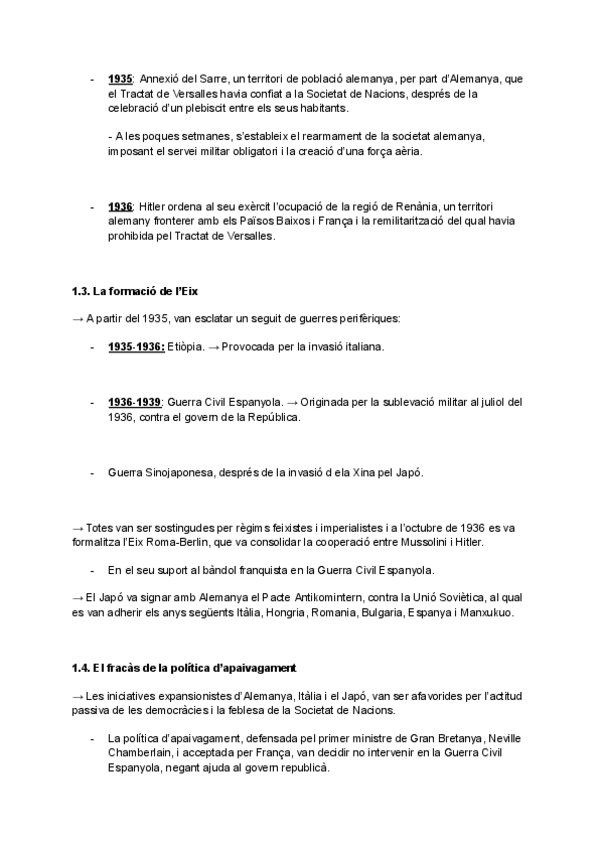 - 1935: Annexió del Sarre, un territori de població alemanya, per part d'Alemanya, que el Tractat de Versalles havia confiat a la Societat de Nacions, després de la celebració d'un plebiscit entre els seus habitants.

- A les poques setmanes, s'estableix el rearmament de la societat alemanya, imposant el servei militar obligatori i la creació d'una força aèria.

- 1936: Hitler ordena al seu exèrcit l'ocupació de la regió de Renània, un territori alemany fronterer amb els Països Baixos i França i la remilitarització del qual havia prohibida pel Tractat de Versalles.

1.3. La formació de l'Eix

→ A partir del 1935, van esclatar un seguit de guerres perifèriques:

- 1935-1936: Etiòpia. → Provocada per la invasió italiana.

- 1936-1939: Guerra Civil Espanyola. → Originada per la sublevació militar al juliol del 1936, contra el govern de la República.

- Guerra Sinojaponesa, després de la invasió d ela Xina pel Japó.

→ Totes van ser sostingudes per règims feixistes i imperialistes i a l'octubre de 1936 es va formalitza l'Eix Roma-Berlin, que va consolidar la cooperació entre Mussolini i Hitler.

- En el seu suport al bàndol franquista en la Guerra Civil Espanyola.

→ El Japó va signar amb Alemanya el Pacte Antikomintern, contra la Unió Soviètica, al qual es van adherir els anys següents Itàlia, Hongria, Romania, Bulgaria, Espanya i Manxukuo.

1.4. El fracàs de la política d'apaivagament

→ Les iniciatives expansionistes d'Alemanya, Itàlia i el Japó, van ser afavorides per l'actitud passiva de les democràcies i la feblesa de la Societat de Nacions.

- La política d'apaivagament, defensada pel primer ministre de Gran Bretanya, Neville Chamberlain, i acceptada per França, van decidir no intervenir en la Guerra Civil Espanyola, negant ajuda al govern republicà.